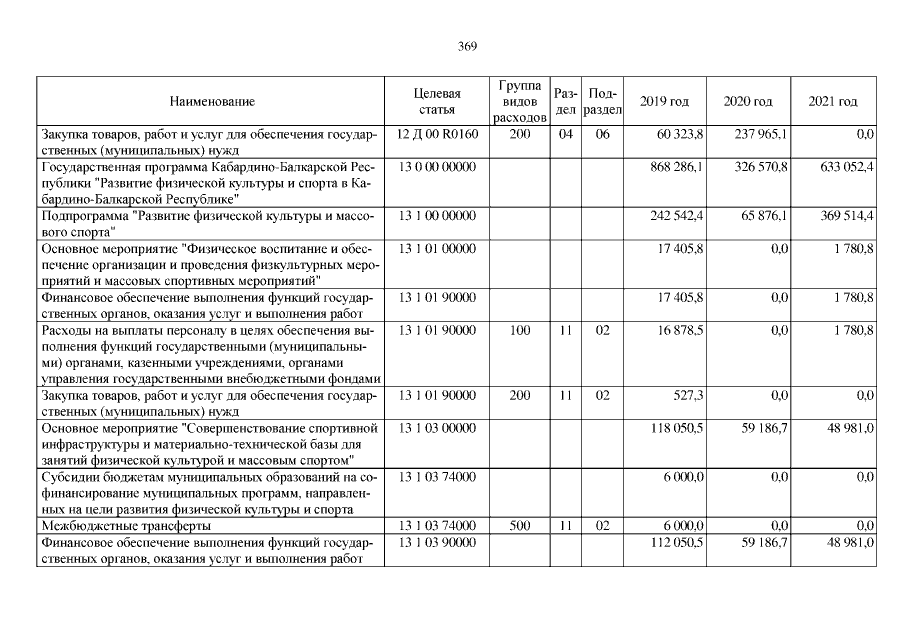 369

| Наименование | Целевая статья | Группа видов расходов | Раздел | Подраздел | 2019 год | 2020 год | 2021 год |
|---|---|---|---|---|---|---|---|
| Закупка товаров, работ и услуг для обеспечения государственных (муниципальных) нужд | 12 Д 00 R0160 | 200 | 04 | 06 | 60 323,8 | 237 965,1 | 0,0 |
| Государственная программа Кабардино-Балкарской Республики "Развитие физической культуры и спорта в Кабардино-Балкарской Республике" | 13 0 00 00000 | | | | 868 286,1 | 326 570,8 | 633 052,4 |
| Подпрограмма "Развитие физической культуры и массового спорта" | 13 1 00 00000 | | | | 242 542,4 | 65 876,1 | 369 514,4 |
| Основное мероприятие "Физическое воспитание и обеспечение организации и проведения физкультурных мероприятий и массовых спортивных мероприятий" | 13 1 01 00000 | | | | 17 405,8 | 0,0 | 1 780,8 |
| Финансовое обеспечение выполнения функций государственных органов, оказания услуг и выполнения работ | 13 1 01 90000 | | | | 17 405,8 | 0,0 | 1 780,8 |
| Расходы на выплаты персоналу в целях обеспечения выполнения функций государственными (муниципальными) органами, казенными учреждениями, органами управления государственными внебюджетными фондами | 13 1 01 90000 | 100 | 11 | 02 | 16 878,5 | 0,0 | 1 780,8 |
| Закупка товаров, работ и услуг для обеспечения государственных (муниципальных) нужд | 13 1 01 90000 | 200 | 11 | 02 | 527,3 | 0,0 | 0,0 |
| Основное мероприятие "Совершенствование спортивной инфраструктуры и материально-технической базы для занятий физической культурой и массовым спортом" | 13 1 03 00000 | | | | 118 050,5 | 59 186,7 | 48 981,0 |
| Субсидии бюджетам муниципальных образований на софинансирование муниципальных программ, направленных на цели развития физической культуры и спорта | 13 1 03 74000 | | | | 6 000,0 | 0,0 | 0,0 |
| Межбюджетные трансферты | 13 1 03 74000 | 500 | 11 | 02 | 6 000,0 | 0,0 | 0,0 |
| Финансовое обеспечение выполнения функций государственных органов, оказания услуг и выполнения работ | 13 1 03 90000 | | | | 112 050,5 | 59 186,7 | 48 981,0 |